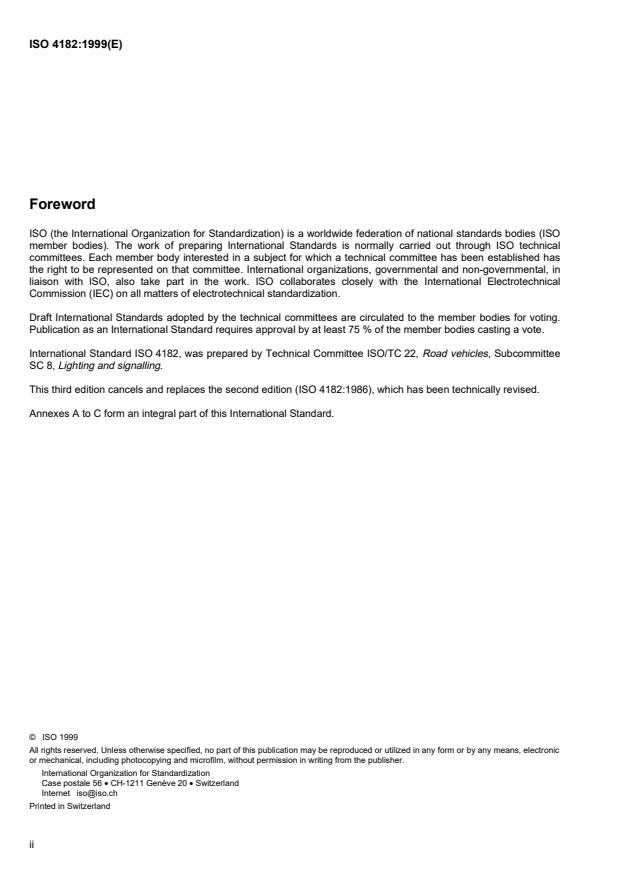 ISO 4182:1999(E)

Foreword

ISO (the International Organization for Standardization) is a worldwide federation of national standards bodies (ISO member bodies). The work of preparing International Standards is normally carried out through ISO technical committees. Each member body interested in a subject for which a technical committee has been established has the right to be represented on that committee. International organizations, governmental and non-governmental, in liaison with ISO, also take part in the work. ISO collaborates closely with the International Electrotechnical Commission (IEC) on all matters of electrotechnical standardization.

Draft International Standards adopted by the technical committees are circulated to the member bodies for voting. Publication as an International Standard requires approval by at least 75 % of the member bodies casting a vote.

International Standard ISO 4182, was prepared by Technical Committee ISO/TC 22, Road vehicles, Subcommittee SC 8, Lighting and signalling.

This third edition cancels and replaces the second edition (ISO 4182:1986), which has been technically revised.

Annexes A to C form an integral part of this International Standard.

© ISO 1999
All rights reserved. Unless otherwise specified, no part of this publication may be reproduced or utilized in any form or by any means, electronic or mechanical, including photocopying and microfilm, without permission in writing from the publisher.
International Organization for Standardization
Case postale 56 • CH-1211 Genève 20 • Switzerland
Internet iso@iso.ch
Printed in Switzerland

ii